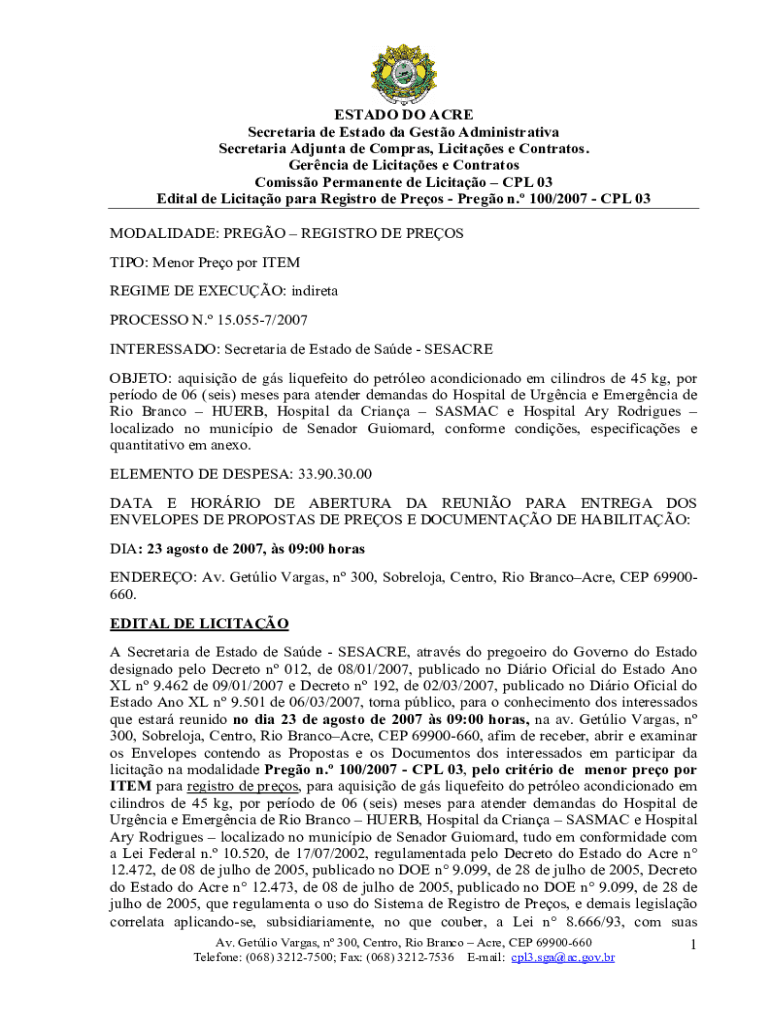 ESTADO DO ACRE
Secretaria de Estado da Gestão Administrativa
Secretaria Adjunta de Compras, Licitações e Contratos.
Gerência de Licitações e Contratos
Comissão Permanente de Licitação – CPL 03
Edital de Licitação para Registro de Preços - Pregão n.º 100/2007 - CPL 03

MODALIDADE: PREGÃO – REGISTRO DE PREÇOS

TIPO: Menor Preço por ITEM

REGIME DE EXECUÇÃO: indireta

PROCESSO N.º 15.055-7/2007

INTERESSADO: Secretaria de Estado de Saúde - SESACRE

OBJETO: aquisição de gás liquefeito do petróleo acondicionado em cilindros de 45 kg, por período de 06 (seis) meses para atender demandas do Hospital de Urgência e Emergência de Rio Branco – HUERB, Hospital da Criança – SASMAC e Hospital Ary Rodrigues – localizado no município de Senador Guiomard, conforme condições, especificações e quantitativo em anexo.

ELEMENTO DE DESPESA: 33.90.30.00

DATA E HORÁRIO DE ABERTURA DA REUNIÃO PARA ENTREGA DOS ENVELOPES DE PROPOSTAS DE PREÇOS E DOCUMENTAÇÃO DE HABILITAÇÃO:

DIA: 23 agosto de 2007, às 09:00 horas

ENDEREÇO: Av. Getúlio Vargas, nº 300, Sobreloja, Centro, Rio Branco–Acre, CEP 69900-660.

EDITAL DE LICITAÇÃO

A Secretaria de Estado de Saúde - SESACRE, através do pregoeiro do Governo do Estado designado pelo Decreto nº 012, de 08/01/2007, publicado no Diário Oficial do Estado Ano XL nº 9.462 de 09/01/2007 e Decreto nº 192, de 02/03/2007, publicado no Diário Oficial do Estado Ano XL nº 9.501 de 06/03/2007, torna público, para o conhecimento dos interessados que estará reunido no dia 23 de agosto de 2007 às 09:00 horas, na av. Getúlio Vargas, nº 300, Sobreloja, Centro, Rio Branco–Acre, CEP 69900-660, afim de receber, abrir e examinar os Envelopes contendo as Propostas e os Documentos dos interessados em participar da licitação na modalidade Pregão n.º 100/2007 - CPL 03, pelo critério de menor preço por ITEM para registro de preços, para aquisição de gás liquefeito do petróleo acondicionado em cilindros de 45 kg, por período de 06 (seis) meses para atender demandas do Hospital de Urgência e Emergência de Rio Branco – HUERB, Hospital da Criança – SASMAC e Hospital Ary Rodrigues – localizado no município de Senador Guiomard, tudo em conformidade com a Lei Federal n.º 10.520, de 17/07/2002, regulamentada pelo Decreto do Estado do Acre n° 12.472, de 08 de julho de 2005, publicado no DOE n° 9.099, de 28 de julho de 2005, Decreto do Estado do Acre n° 12.473, de 08 de julho de 2005, publicado no DOE n° 9.099, de 28 de julho de 2005, que regulamenta o uso do Sistema de Registro de Preços, e demais legislação correlata aplicando-se, subsidiariamente, no que couber, a Lei n° 8.666/93, com suas

Av. Getúlio Vargas, nº 300, Centro, Rio Branco – Acre, CEP 69900-660
Telefone: (068) 3212-7500; Fax: (068) 3212-7536 E-mail: cpl3.sga@ac.gov.br
1